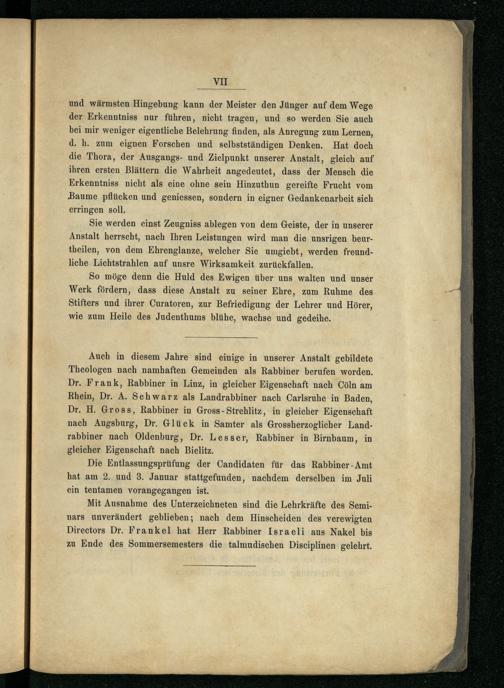 VII

und wärmsten Hingebung kann der Meister den Jünger auf dem Wege der Erkenntniss nur führen, nicht tragen, und so werden Sie auch bei mir weniger eigentliche Belehrung finden, als Anregung zum Lernen, d. h. zum eignen Forschen und selbstständigen Denken. Hat doch die Thora, der Ausgangs- und Zielpunkt unserer Anstalt, gleich auf ihren ersten Blättern die Wahrheit angedeutet, dass der Mensch die Erkenntniss nicht als eine ohne sein Hinzuthun gereifte Frucht vom Baume pflücken und geniessen, sondern in eigner Gedankenarbeit sich erringen soll.

Sie werden einst Zeugniss ablegen von dem Geiste, der in unserer Anstalt herrscht, nach Ihren Leistungen wird man die unsrigen beurtheilen, von dem Ehrenglanze, welcher Sie umgiebt, werden freundliche Lichtstrahlen auf unsre Wirksamkeit zurückfallen.

So möge denn die Huld des Ewigen über uns walten und unser Werk fördern, dass diese Anstalt zu seiner Ehre, zum Ruhme des Stifters und ihrer Curatoren, zur Befriedigung der Lehrer und Hörer, wie zum Heile des Judenthums blühe, wachse und gedeihe.

Auch in diesem Jahre sind einige in unserer Anstalt gebildete Theologen nach namhaften Gemeinden als Rabbiner berufen worden. Dr. Frank, Rabbiner in Linz, in gleicher Eigenschaft nach Cöln am Rhein, Dr. A. Schwarz als Landrabbiner nach Carlsruhe in Baden, Dr. H. Gross, Rabbiner in Gross-Strehlitz, in gleicher Eigenschaft nach Augsburg, Dr. Glück in Samter als Grossherzoglicher Landrabbiner nach Oldenburg, Dr. Lesser, Rabbiner in Birnbaum, in gleicher Eigenschaft nach Bielitz.

Die Entlassungsprüfung der Candidaten für das Rabbiner-Amt hat am 2. und 3. Januar stattgefunden, nachdem derselben im Juli ein tentamen vorangegangen ist.

Mit Ausnahme des Unterzeichneten sind die Lehrkräfte des Seminars unverändert geblieben; nach dem Hinscheiden des verewigten Directors Dr. Frankel hat Herr Rabbiner Israeli aus Nakel bis zu Ende des Sommersemesters die talmudischen Disciplinen gelehrt.